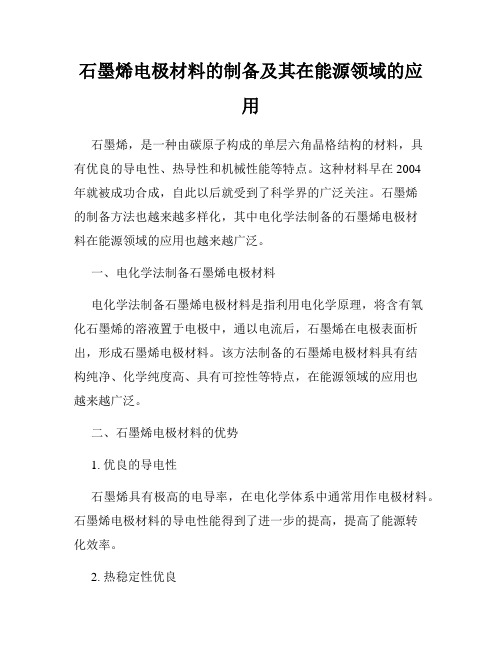 石墨烯电极材料的制备及其在能源领域的应用

石墨烯，是一种由碳原子构成的单层六角晶格结构的材料，具有优良的导电性、热导性和机械性能等特点。这种材料早在2004年就被成功合成，自此以后就受到了科学界的广泛关注。石墨烯的制备方法也越来越多样化，其中电化学法制备的石墨烯电极材料在能源领域的应用也越来越广泛。

一、电化学法制备石墨烯电极材料

电化学法制备石墨烯电极材料是指利用电化学原理，将含有氧化石墨烯的溶液置于电极中，通以电流后，石墨烯在电极表面析出，形成石墨烯电极材料。该方法制备的石墨烯电极材料具有结构纯净、化学纯度高、具有可控性等特点，在能源领域的应用也越来越广泛。

二、石墨烯电极材料的优势

1. 优良的导电性

石墨烯具有极高的电导率，在电化学体系中通常用作电极材料。石墨烯电极材料的导电性能得到了进一步的提高，提高了能源转化效率。

2. 热稳定性优良